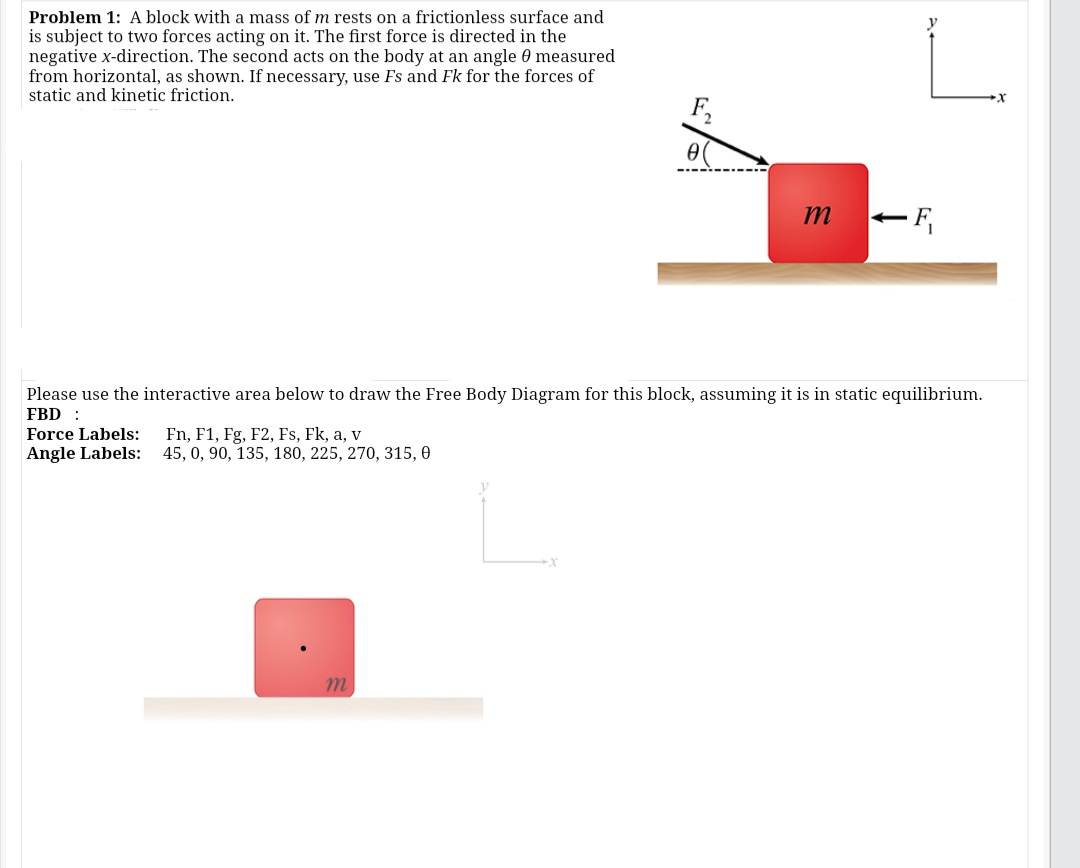 **Problem 1:** A block with a mass of $m$ rests on a frictionless surface and is subject to two forces acting on it. The first force is directed in the negative $x$-direction. The second acts on the body at an angle $\theta$ measured from horizontal, as shown. If necessary, use $Fs$ and $Fk$ for the forces of static and kinetic friction.

$y$

$x$

$F_2$

$\theta$

$m$

$F_1$

Please use the interactive area below to draw the Free Body Diagram for this block, assuming it is in static equilibrium.

**FBD** :

**Force Labels:** Fn, F1, Fg, F2, Fs, Fk, a, v

**Angle Labels:** 45, 0, 90, 135, 180, 225, 270, 315, θ

$y$

$x$

$m$